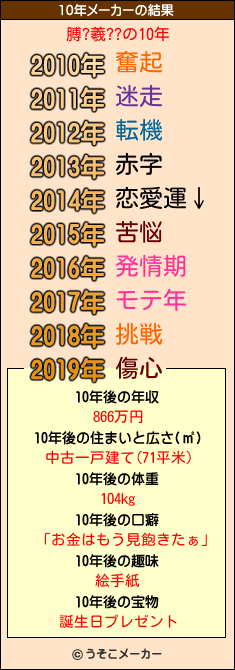 10年メーカーの結果

膊?羲??の10年

2010年 奮起
2011年 迷走
2012年 転機
2013年 赤字
2014年 恋愛運↓
2015年 苦悩
2016年 発情期
2017年 モテ年
2018年 挑戦
2019年 傷心

10年後の年収
866万円
10年後の住まいと広さ(㎡)
中古一戸建て(71平米)
10年後の体重
104kg
10年後の口癖
「お金はもう見飽きたぁ」
10年後の趣味
絵手紙
10年後の宝物
誕生日プレゼント

© うそこメーカー